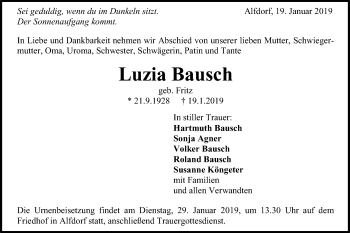 Sei geduldig, wenn du im Dunkeln sitzt.
Der Sonnenaufgang kommt.

Alfdorf, 19. Januar 2019

In Liebe und Dankbarkeit nehmen wir Abschied von unserer lieben Mutter, Schwiegermutter, Oma, Uroma, Schwester, Schwägerin, Patin und Tante

Luzia Bausch

geb. Fritz
* 21.9.1928 † 19.1.2019

In stiller Trauer:
Hartmuth Bausch
Sonja Agner
Volker Bausch
Roland Bausch
Susanne Köngeter
mit Familien
und allen Verwandten

Die Urnenbeisetzung findet am Dienstag, 29. Januar 2019, um 13.30 Uhr auf dem Friedhof in Alfdorf statt, anschließend Trauergottesdienst.